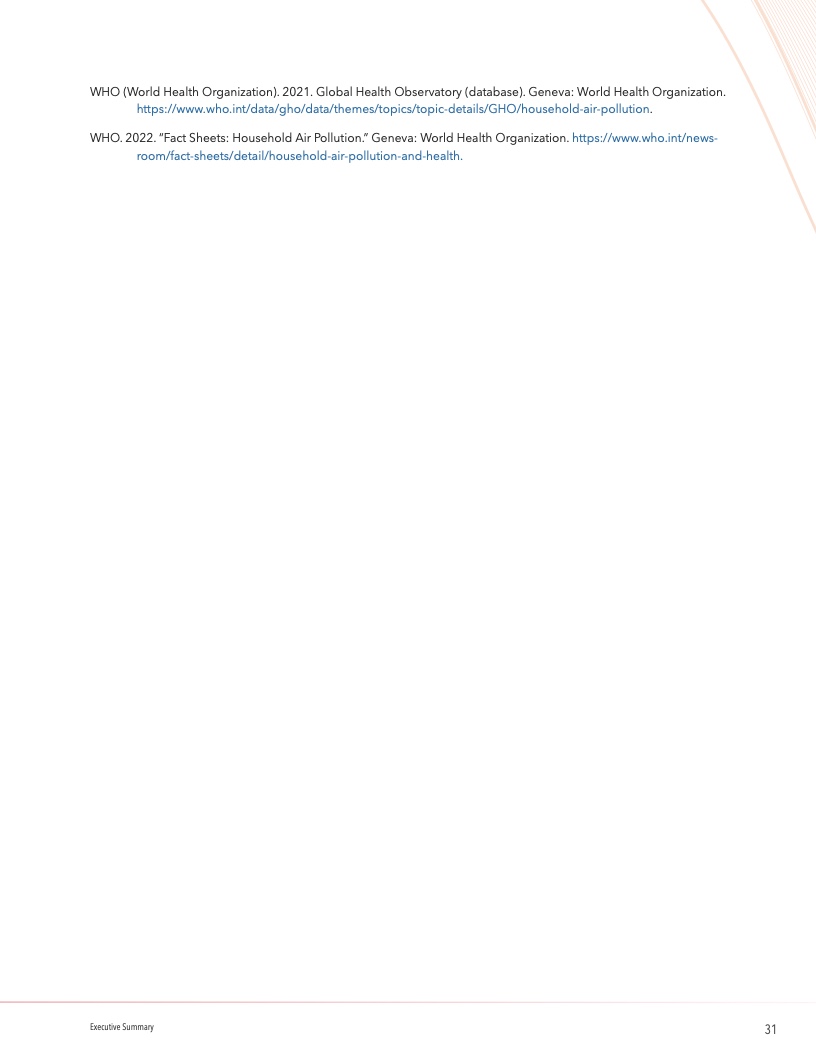 WHO (World Health Organization). 2021. Global Health Observatory (database). Geneva: World Health Organization. https://www.who.int/data/gho/data/themes/topics/topic-details/GHO/household-air-pollution.

WHO. 2022. "Fact Sheets: Household Air Pollution." Geneva: World Health Organization. https://www.who.int/news-room/fact-sheets/detail/household-air-pollution-and-health.

Executive Summary

31